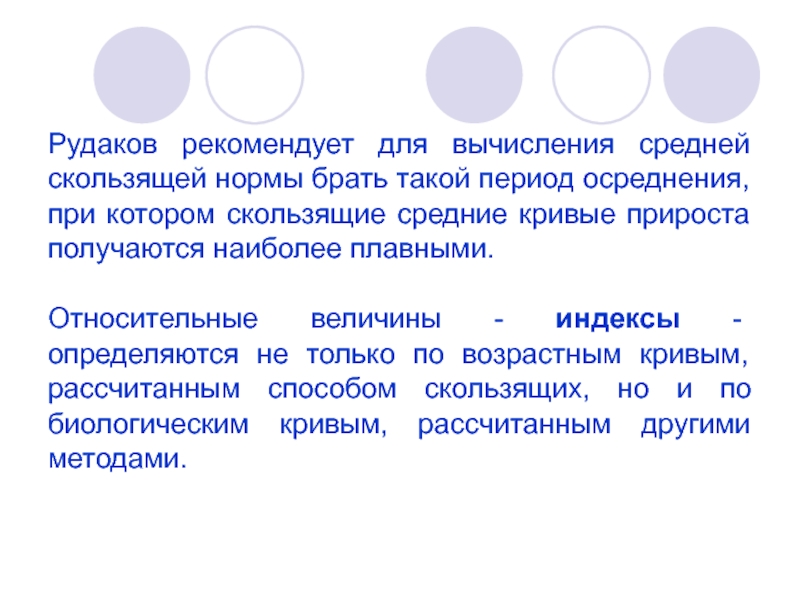 Рудаков рекомендует для вычисления средней скользящей нормы брать такой период осреднения, при котором скользящие средние кривые прироста получаются наиболее плавными.

Относительные величины - индексы - определяются не только по возрастным кривым, рассчитанным способом скользящих, но и по биологическим кривым, рассчитанным другими методами.